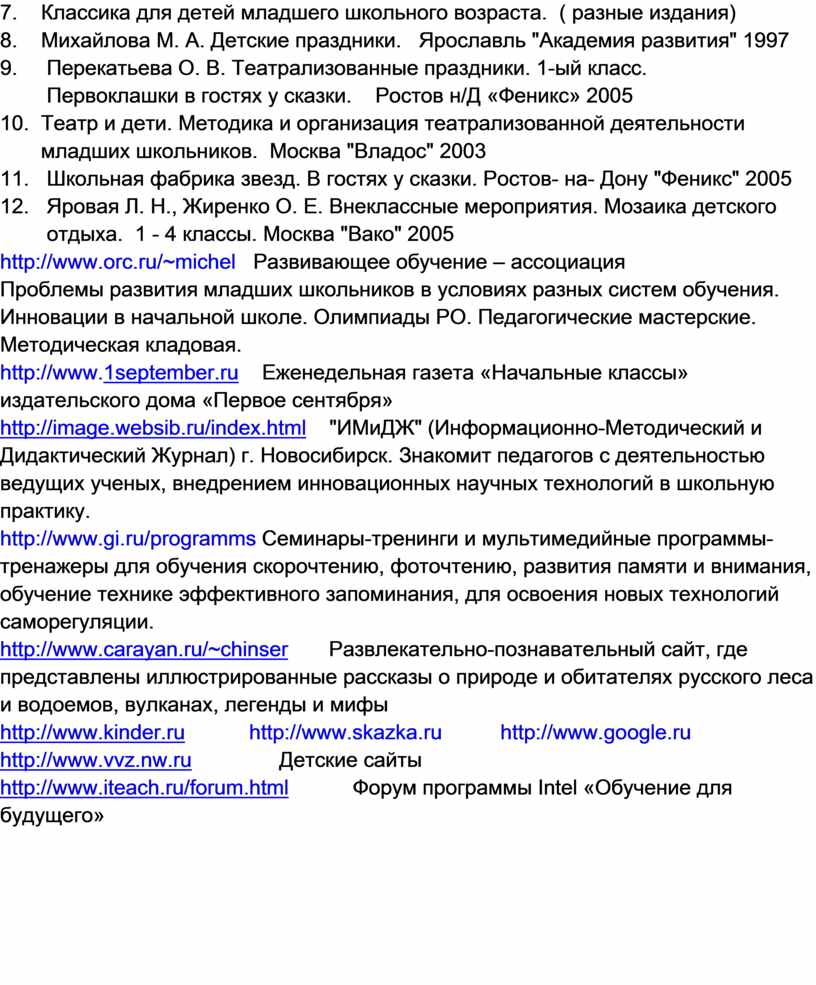 7. Классика для детей младшего школьного возраста. ( разные издания)
8. Михайлова М. А. Детские праздники. Ярославль "Академия развития" 1997
9. Перекатьева О. В. Театрализованные праздники. 1-ый класс. Первоклашки в гостях у сказки. Ростов н/Д «Феникс» 2005
10. Театр и дети. Методика и организация театрализованной деятельности младших школьников. Москва "Владос" 2003
11. Школьная фабрика звезд. В гостях у сказки. Ростов- на- Дону "Феникс" 2005
12. Яровая Л. Н., Жиренко О. Е. Внеклассные мероприятия. Мозаика детского отдыха. 1 - 4 классы. Москва "Вако" 2005
http://www.orc.ru/~michel Развивающее обучение – ассоциация
Проблемы развития младших школьников в условиях разных систем обучения. Инновации в начальной школе. Олимпиады РО. Педагогические мастерские. Методическая кладовая.
http://www.1september.ru Еженедельная газета «Начальные классы» издательского дома «Первое сентября»
http://image.websib.ru/index.html "ИМиДЖ" (Информационно-Методический и Дидактический Журнал) г. Новосибирск. Знакомит педагогов с деятельностью ведущих ученых, внедрением инновационных научных технологий в школьную практику.
http://www.gi.ru/programms Семинары-тренинги и мультимедийные программы-тренажеры для обучения скорочтению, фоточтению, развития памяти и внимания, обучение технике эффективного запоминания, для освоения новых технологий саморегуляции.
http://www.carayan.ru/~chinser Развлекательно-познавательный сайт, где представлены иллюстрированные рассказы о природе и обитателях русского леса и водоемов, вулканах, легенды и мифы
http://www.kinder.ru http://www.skazka.ru http://www.google.ru
http://www.vvz.nw.ru Детские сайты
http://www.iteach.ru/forum.html Форум программы Intel «Обучение для будущего»